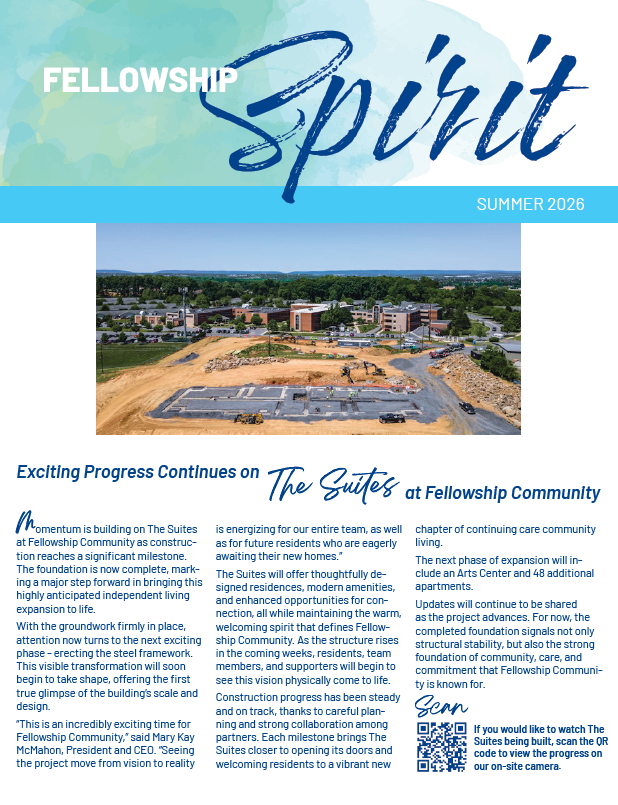 FELLOWSHIP Spirit

SUMMER 2026

Exciting Progress Continues on The Suites at Fellowship Community

Momentum is building on The Suites at Fellowship Community as construction reaches a significant milestone. The foundation is now complete, marking a major step forward in bringing this highly anticipated independent living expansion to life.

With the groundwork firmly in place, attention now turns to the next exciting phase - erecting the steel framework. This visible transformation will soon begin to take shape, offering the first true glimpse of the building's scale and design.

"This is an incredibly exciting time for Fellowship Community," said Mary Kay McMahon, President and CEO. "Seeing the project move from vision to reality is energizing for our entire team, as well as for future residents who are eagerly awaiting their new homes."

The Suites will offer thoughtfully designed residences, modern amenities, and enhanced opportunities for connection, all while maintaining the warm, welcoming spirit that defines Fellowship Community. As the structure rises in the coming weeks, residents, team members, and supporters will begin to see this vision physically come to life.

Construction progress has been steady and on track, thanks to careful planning and strong collaboration among partners. Each milestone brings The Suites closer to opening its doors and welcoming residents to a vibrant new chapter of continuing care community living.

The next phase of expansion will include an Arts Center and 48 additional apartments.

Updates will continue to be shared as the project advances. For now, the completed foundation signals not only structural stability, but also the strong foundation of community, care, and commitment that Fellowship Community is known for.

Scan

If you would like to watch The Suites being built, scan the QR code to view the progress on our on-site camera.